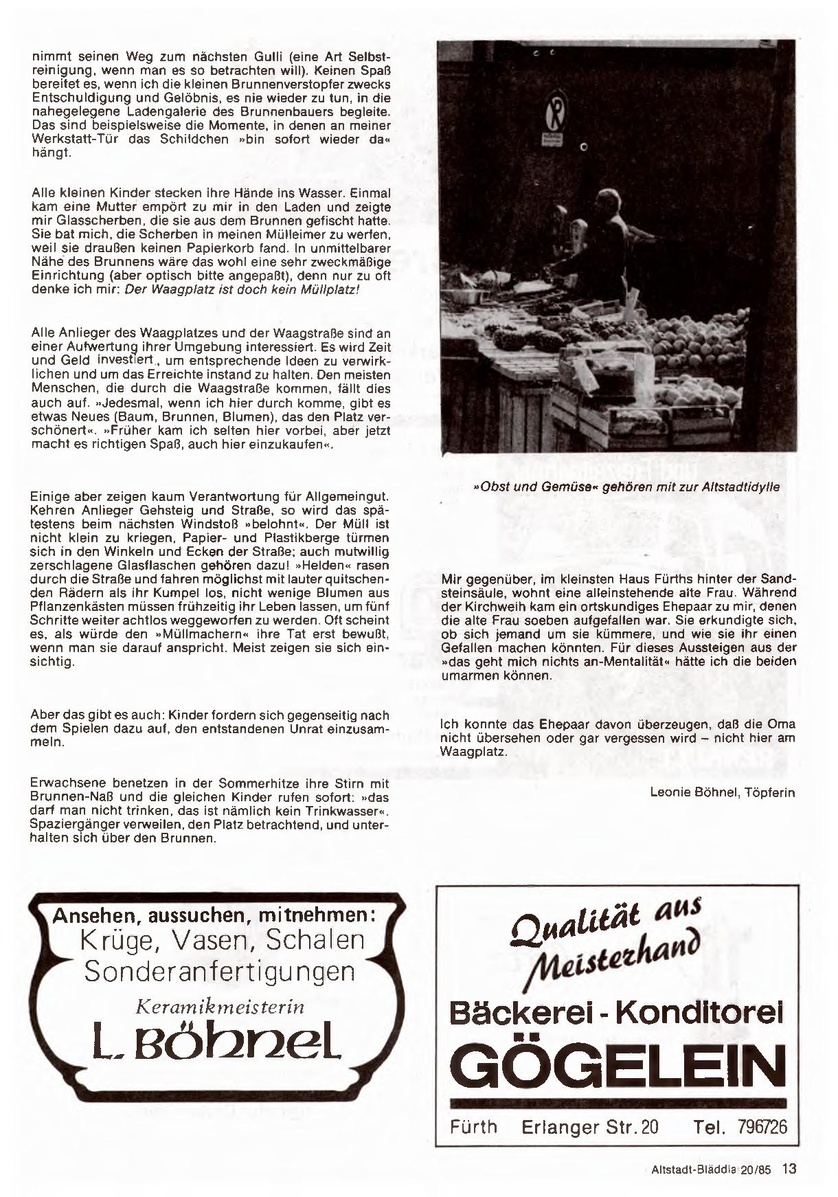 nimmt seinen Weg zum nächsten Gulli (eine Art Selbstreinigung, wenn man es so betrachten will). Keinen Spaß bereitet es, wenn ich die kleinen Brunnenverstopfer zwecks Entschuldigung und Gelöbnis, es nie wieder zu tun, in die nahegelegene Ladengalerie des Brunnenbauers begleite. Das sind beispielsweise die Momente, in denen an meiner Werkstatt-Tür das Schildchen »bin sofort wieder da« hängt.

Alle kleinen Kinder stecken ihre Hände ins Wasser. Einmal kam eine Mutter empört zu mir in den Laden und zeigte mir Glasscherben, die sie aus dem Brunnen gefischt hatte. Sie bat mich, die Scherben in meinen Mülleimer zu werfen, weil sie draußen keinen Papierkorb fand. In unmittelbarer Nähe des Brunnens wäre das wohl eine sehr zweckmäßige Einrichtung (aber optisch bitte angepaßt), denn nur zu oft denke ich mir: Der Waagplatz ist doch kein Müllplatz!

Alle Anlieger des Waagplatzes und der Waagstraße sind an einer Aufwertung ihrer Umgebung interessiert. Es wird Zeit und Geld investiert, um entsprechende Ideen zu verwirklichen und um das Erreichte instand zu halten. Den meisten Menschen, die durch die Waagstraße kommen, fällt dies auch auf. »Jedesmal, wenn ich hier durch komme, gibt es etwas Neues (Baum, Brunnen, Blumen), das den Platz verschönert«. »Früher kam ich selten hier vorbei, aber jetzt macht es richtigen Spaß, auch hier einzukaufen«.

Einige aber zeigen kaum Verantwortung für Allgemeingut. Kehren Anlieger Gehsteig und Straße, so wird das spätestens beim nächsten Windstoß »belohnt«. Der Müll ist nicht klein zu kriegen, Papier- und Plastikberge türmen sich in den Winkeln und Ecken der Straße; auch mutwillig zerschlagene Glasflaschen gehören dazu! »Helden« rasen durch die Straße und fahren möglichst mit lauter quitschenden Rädern als ihr Kumpel los, nicht wenige Blumen aus Pflanzenkästen müssen frühzeitig ihr Leben lassen, um fünf Schritte weiter achtlos weggeworfen zu werden. Oft scheint es, als würde den »Müllmachern« ihre Tat erst bewußt, wenn man sie darauf anspricht. Meist zeigen sie sich einsichtig.

Aber das gibt es auch: Kinder fordern sich gegenseitig nach dem Spielen dazu auf, den entstandenen Unrat einzusammeln.

Erwachsene benetzen in der Sommerhitze ihre Stirn mit Brunnen-Naß und die gleichen Kinder rufen sofort: »das darf man nicht trinken, das ist nämlich kein Trinkwasser«. Spaziergänger verweilen, den Platz betrachtend, und unterhalten sich über den Brunnen.

»Obst und Gemüse« gehören mit zur Altstadtidylle

Mir gegenüber, im kleinsten Haus Fürths hinter der Sandsteinsäule, wohnt eine alleinstehende alte Frau. Während der Kirchweih kam ein ortskundiges Ehepaar zu mir, denen die alte Frau soeben aufgefallen war. Sie erkundigte sich, ob sich jemand um sie kümmere, und wie sie ihr einen Gefallen machen könnten. Für dieses Aussteigen aus der »das geht mich nichts an-Mentalität« hätte ich die beiden umarmen können.

Ich konnte das Ehepaar davon überzeugen, daß die Oma nicht übersehen oder gar vergessen wird – nicht hier am Waagplatz.

Leonie Böhnel, Töpferin

Ansehen, aussuchen, mitnehmen:
Krüge, Vasen, Schalen
Sonderanfertigungen
Keramikmeisterin
L. Böhnel

Qualität aus Meisterhand
Bäckerei - Konditorei
GÖGELEIN
Fürth Erlanger Str. 20 Tel. 796726

Altstadt-Bläddla 20/85 13